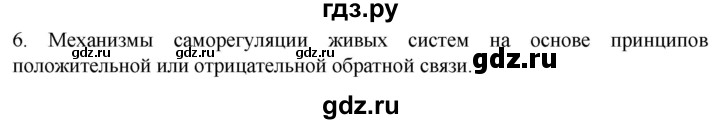 гдз.ру

6. Механизмы саморегуляции живых систем на основе принципов положительной или отрицательной обратной связи.

gdz.ru gdz.ru gdz.ru gdz.ru

gdz.ru